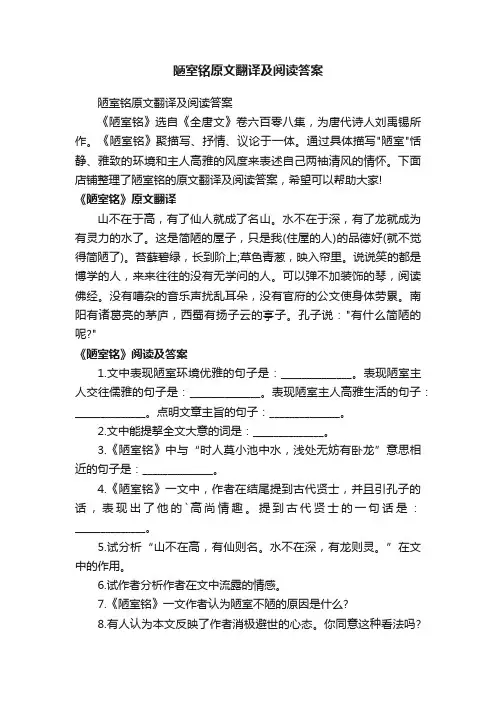 陋室铭原文翻译及阅读答案

陋室铭原文翻译及阅读答案

《陋室铭》选自《全唐文》卷六百零八集，为唐代诗人刘禹锡所作。《陋室铭》聚描写、抒情、议论于一体。通过具体描写"陋室"恬静、雅致的环境和主人高雅的风度来表述自己两袖清风的情怀。下面店铺整理了陋室铭的原文翻译及阅读答案，希望可以帮助大家!

《陋室铭》原文翻译

山不在于高，有了仙人就成了名山。水不在于深，有了龙就成为有灵力的水了。这是简陋的屋子，只是我(住屋的人)的品德好(就不觉得简陋了)。苔藓碧绿，长到阶上;草色青葱，映入帘里。说说笑的都是博学的人，来来往往的没有无学问的人。可以弹不加装饰的琴，阅读佛经。没有嘈杂的音乐声扰乱耳朵，没有官府的公文使身体劳累。南阳有诸葛亮的茅庐，西蜀有扬子云的亭子。孔子说："有什么简陋的呢?"

《陋室铭》阅读及答案

1.文中表现陋室环境优雅的句子是：______________。表现陋室主人交往儒雅的句子是：______________。表现陋室主人高雅生活的句子：______________。点明文章主旨的句子：______________。

2.文中能提挈全文大意的词是：______________。

3.《陋室铭》中与“时人莫小池中水，浅处无妨有卧龙”意思相近的句子是：______________。

4.《陋室铭》一文中，作者在结尾提到古代贤士，并且引孔子的话，表现出了他的`高尚情趣。提到古代贤士的一句话是：______________。

5.试分析“山不在高，有仙则名。水不在深，有龙则灵。”在文中的作用。

6.试作者分析作者在文中流露的情感。

7.《陋室铭》一文作者认为陋室不陋的原因是什么?

8.有人认为本文反映了作者消极避世的心态。你同意这种看法吗?